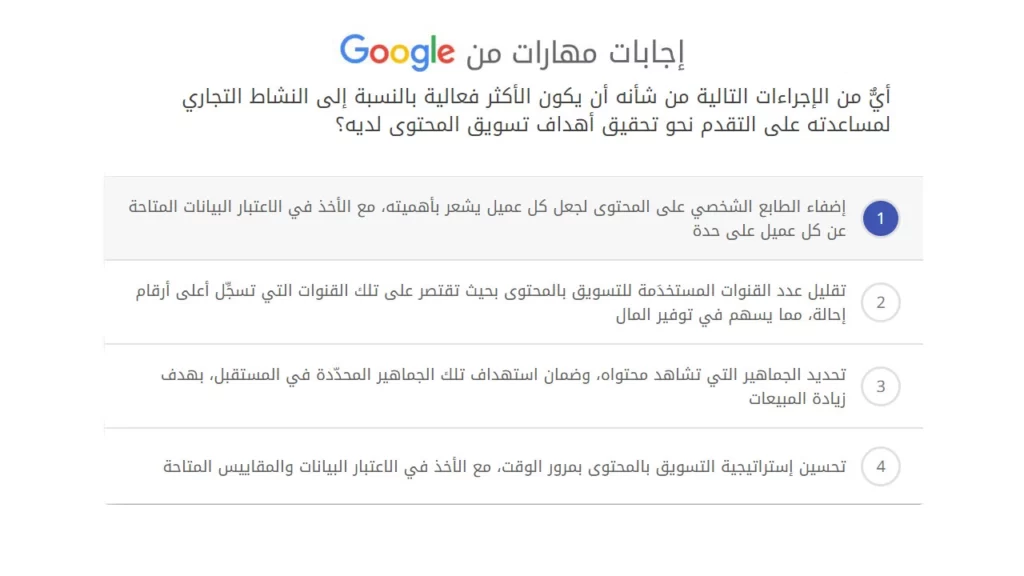 إجابات مهارات من Google

أيٌّ من الإجراءات التالية من شأنه أن يكون الأكثر فعالية بالنسبة إلى النشاط التجاري لمساعدته على التقدم نحو تحقيق أهداف تسويق المحتوى لديه؟

1 إضفاء الطابع الشخصي على المحتوى لجعل كل عميل يشعر بأهميته، مع الأخذ في الاعتبار البيانات المتاحة عن كل عميل على حدة

2 تقليل عدد القنوات المستخدَمة للتسويق بالمحتوى بحيث تقتصر على تلك القنوات التي تسجِّل أعلى أرقام إحالة، مما يسهم في توفير المال

3 تحديد الجماهير التي تشاهد محتواه، وضمان استهداف تلك الجماهير المحدّدة في المستقبل، بهدف زيادة المبيعات

4 تحسين إستراتيجية التسويق بالمحتوى بمرور الوقت، مع الأخذ في الاعتبار البيانات والمقاييس المتاحة